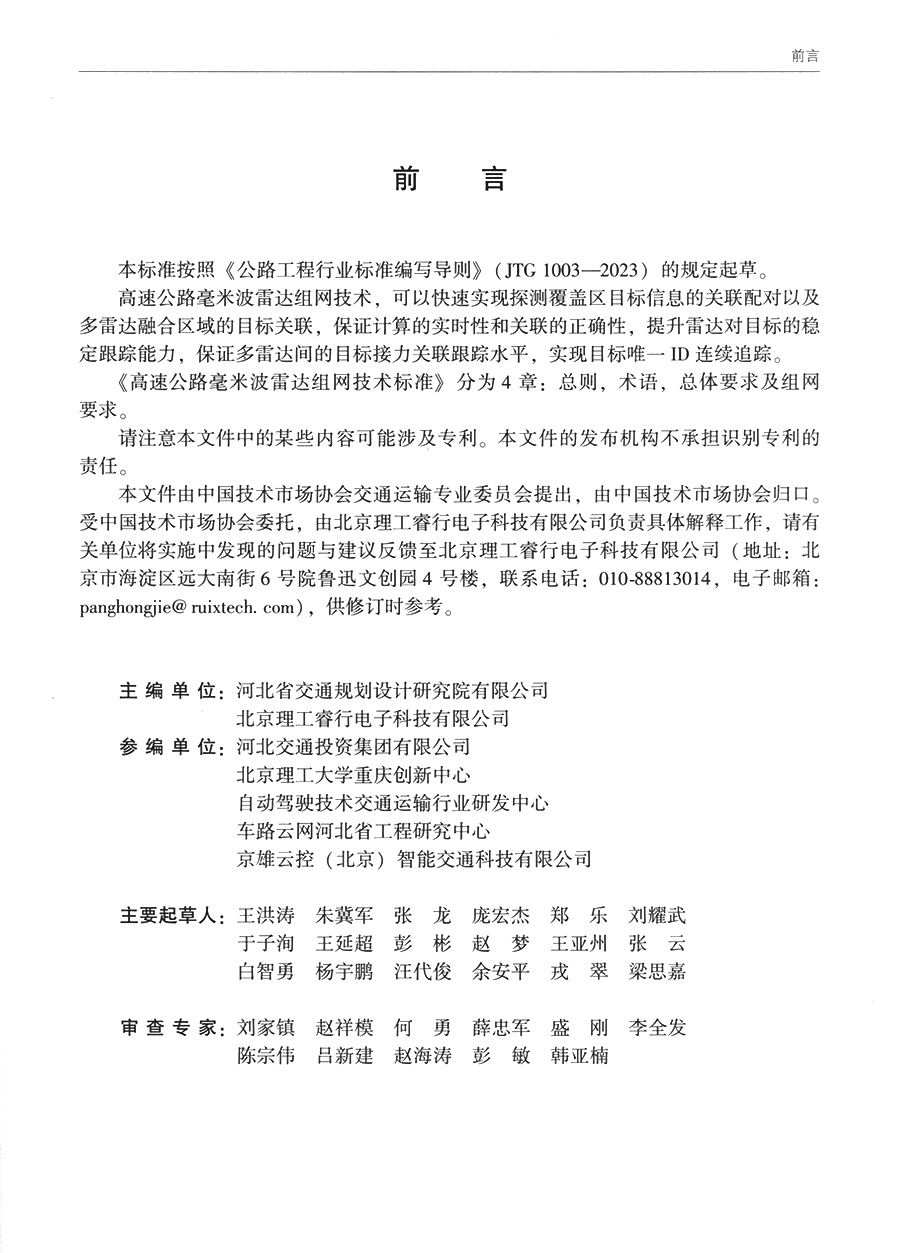 前言

前　言

本标准按照《公路工程行业标准编写导则》（JTG 1003—2023）的规定起草。

高速公路毫米波雷达组网技术，可以快速实现探测覆盖区目标信息的关联配对以及多雷达融合区域的目标关联，保证计算的实时性和关联的正确性，提升雷达对目标的稳定跟踪能力，保证多雷达间的目标接力关联跟踪水平，实现目标唯一 ID 连续追踪。

《高速公路毫米波雷达组网技术标准》分为 4 章：总则，术语，总体要求及组网要求。

请注意本文件中的某些内容可能涉及专利。本文件的发布机构不承担识别专利的责任。

本文件由中国技术市场协会交通运输专业委员会提出，由中国技术市场协会归口。受中国技术市场协会委托，由北京理工睿行电子科技有限公司负责具体解释工作，请有关单位将实施中发现的问题与建议反馈至北京理工睿行电子科技有限公司（地址：北京市海淀区远大南街 6 号院鲁迅文创园 4 号楼，联系电话：010-88813014，电子邮箱：panghongjie@ ruixtech. com），供修订时参考。

主 编 单 位：河北省交通规划设计研究院有限公司
北京理工睿行电子科技有限公司
参 编 单 位：河北交通投资集团有限公司
北京理工大学重庆创新中心
自动驾驶技术交通运输行业研发中心
车路云网河北省工程研究中心
京雄云控（北京）智能交通科技有限公司

主要起草人：王洪涛　朱冀军　张　龙　庞宏杰　郑　乐　刘耀武
于子洵　王延超　彭　彬　赵　梦　王亚州　张　云
白智勇　杨宇鹏　汪代俊　余安平　戎　翠　梁思嘉

审 查 专 家：刘家镇　赵祥模　何　勇　薛忠军　盛　刚　李全发
陈宗伟　吕新建　赵海涛　彭　敏　韩亚楠